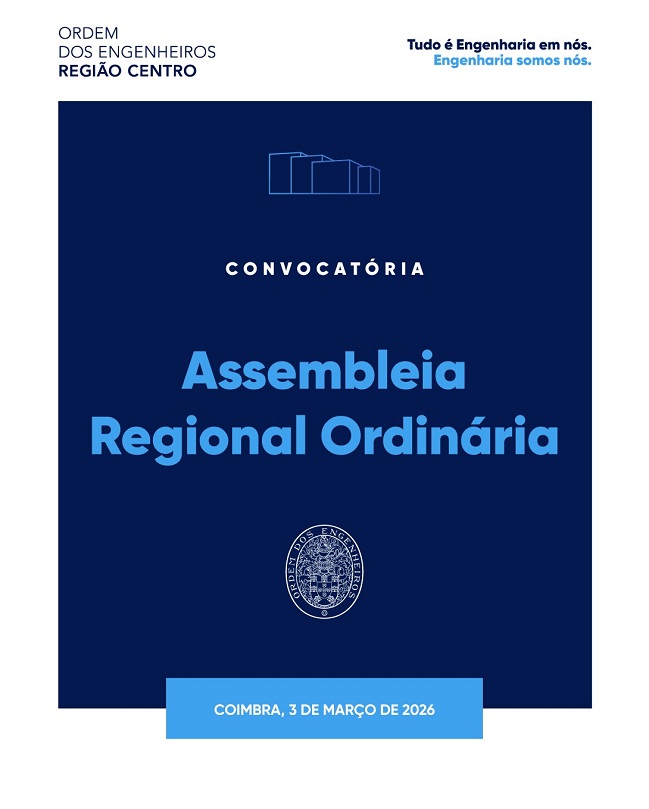 ORDEM
DOS ENGENHEIROS
REGIÃO CENTRO

Tudo é Engenharia em nós.
Engenharia somos nós.

CONVOCATÓRIA

Assembleia
Regional Ordinária

ORDEM DOS ENGENHEIROS

COIMBRA, 3 DE MARÇO DE 2026